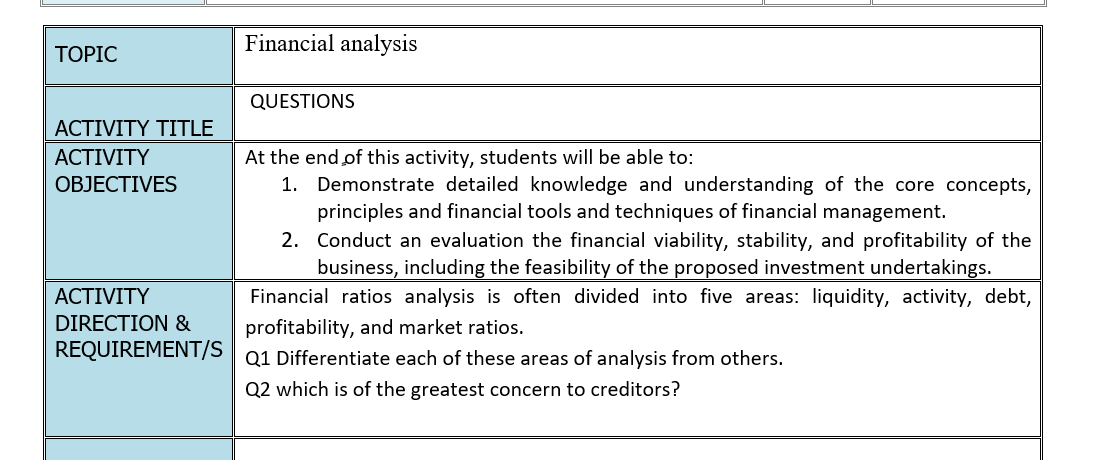 | TOPIC | Financial analysis |
|---|---|
| ACTIVITY TITLE | QUESTIONS |
| ACTIVITY OBJECTIVES | At the end of this activity, students will be able to: 1. Demonstrate detailed knowledge and understanding of the core concepts, principles and financial tools and techniques of financial management. 2. Conduct an evaluation the financial viability, stability, and profitability of the business, including the feasibility of the proposed investment undertakings. |
| ACTIVITY DIRECTION & REQUIREMENT/S | Financial ratios analysis is often divided into five areas: liquidity, activity, debt, profitability, and market ratios. Q1 Differentiate each of these areas of analysis from others. Q2 which is of the greatest concern to creditors? |